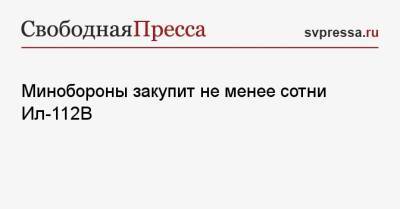 СвободнаяПресса

svpressa.ru

Минобороны закупит не менее сотни Ил-112В